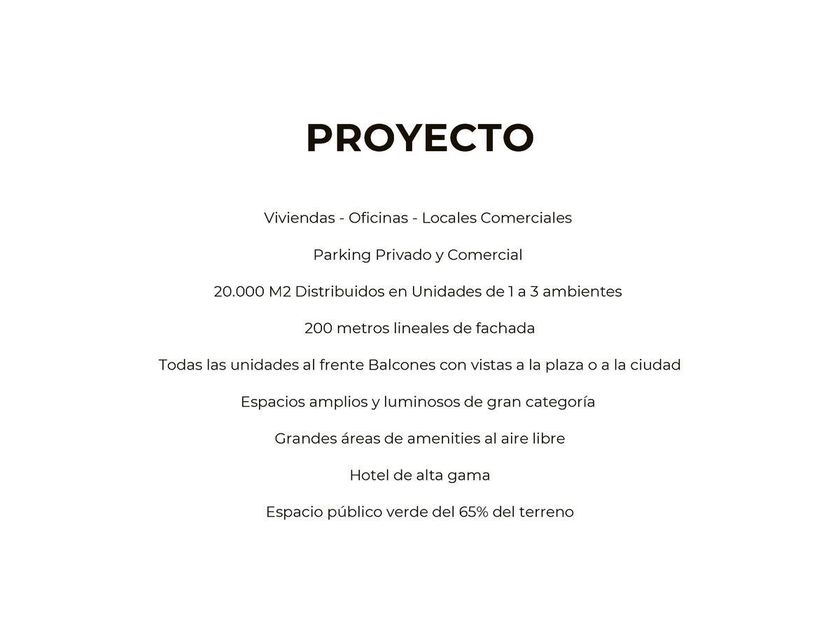 PROYECTO

Viviendas - Oficinas - Locales Comerciales

Parking Privado y Comercial

20.000 M2 Distribuidos en Unidades de 1 a 3 ambientes

200 metros lineales de fachada

Todas las unidades al frente Balcones con vistas a la plaza o a la ciudad

Espacios amplios y luminosos de gran categoría

Grandes áreas de amenities al aire libre

Hotel de alta gama

Espacio público verde del 65% del terreno